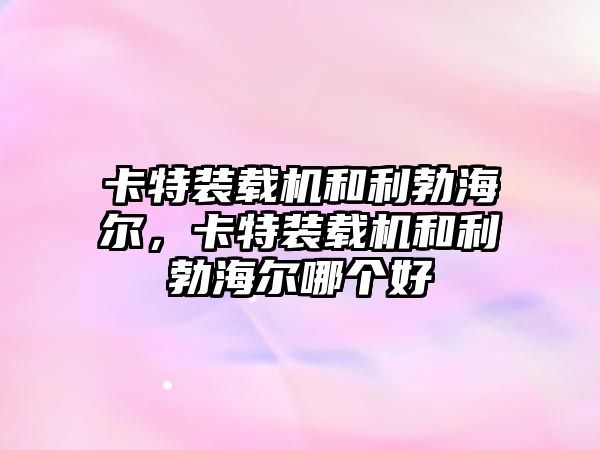 卡特装载机和利勃海尔，卡特装载机和利勃海尔哪个好